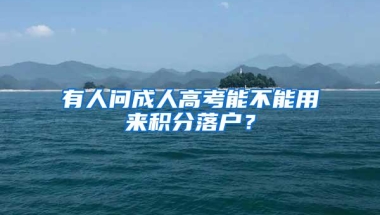 有人问成人高考能不能用来积分落户？